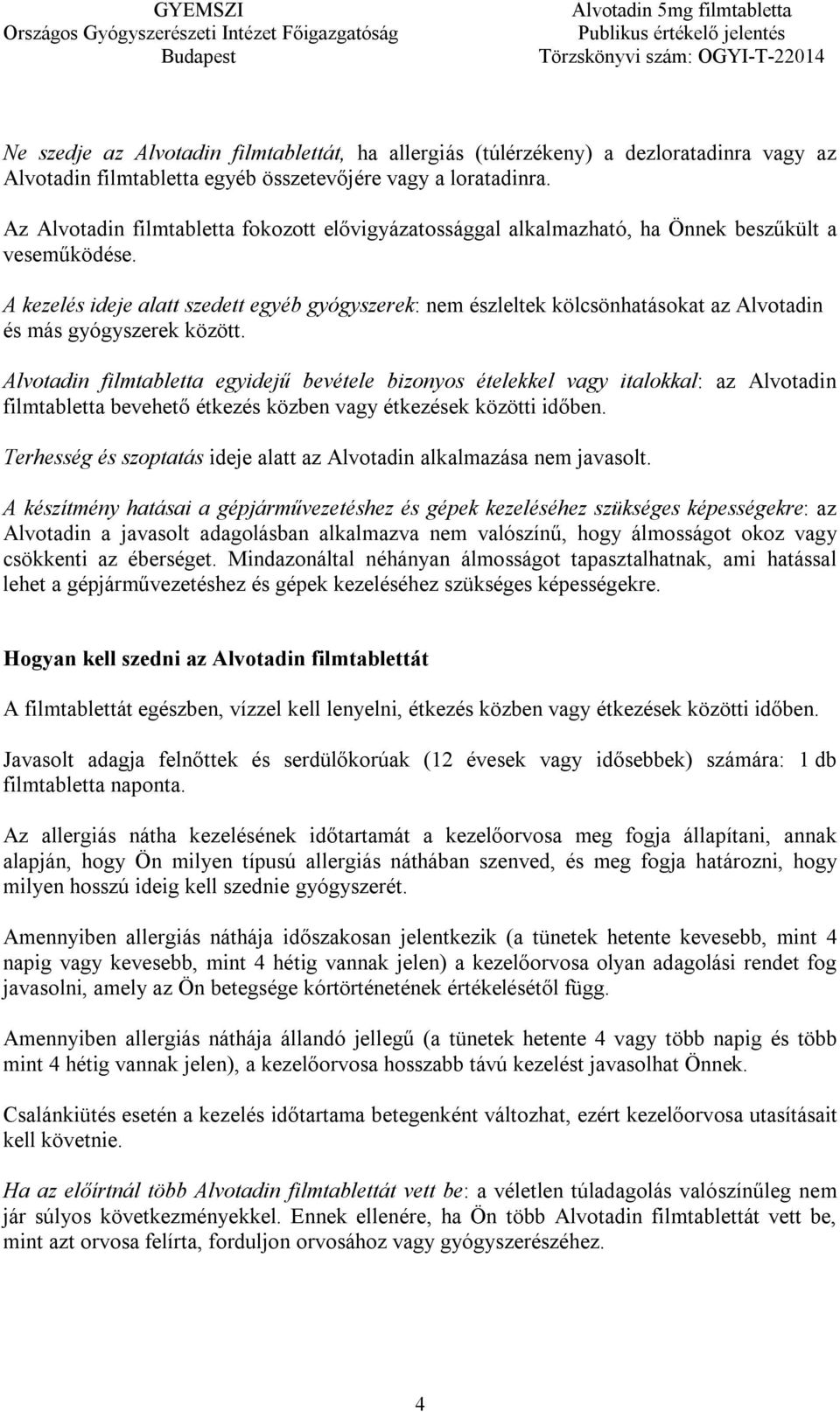 GYEMSZI
Országos Gyógyszerészeti Intézet Főigazgatóság
Budapest

Alvotadin 5mg filmtabletta
Publikus értékelő jelentés
Törzskönyvi szám: OGYI-T-22014

Ne szedje az Alvotadin filmtablettát, ha allergiás (túlérzékeny) a dezloratadinra vagy az Alvotadin filmtabletta egyéb összetevőjére vagy a loratadinra.

Az Alvotadin filmtabletta fokozott elővigyázatossággal alkalmazható, ha Önnek beszűkült a veseműködése.

A kezelés ideje alatt szedett egyéb gyógyszerek: nem észleltek kölcsönhatásokat az Alvotadin és más gyógyszerek között.

Alvotadin filmtabletta egyidejű bevétele bizonyos ételekkel vagy italokkal: az Alvotadin filmtabletta bevehető étkezés közben vagy étkezések közötti időben.

Terhesség és szoptatás ideje alatt az Alvotadin alkalmazása nem javasolt.

A készítmény hatásai a gépjárművezetéshez és gépek kezeléséhez szükséges képességekre: az Alvotadin a javasolt adagolásban alkalmazva nem valószínű, hogy álmosságot okoz vagy csökkenti az éberséget. Mindazonáltal néhányan álmosságot tapasztalhatnak, ami hatással lehet a gépjárművezetéshez és gépek kezeléséhez szükséges képességekre.

Hogyan kell szedni az Alvotadin filmtablettát

A filmtablettát egészben, vízzel kell lenyelni, étkezés közben vagy étkezések közötti időben.

Javasolt adagja felnőttek és serdülőkorúak (12 évesek vagy idősebbek) számára: 1 db filmtabletta naponta.

Az allergiás nátha kezelésének időtartamát a kezelőorvosa meg fogja állapítani, annak alapján, hogy Ön milyen típusú allergiás náthában szenved, és meg fogja határozni, hogy milyen hosszú ideig kell szednie gyógyszerét.

Amennyiben allergiás náthája időszakosan jelentkezik (a tünetek hetente kevesebb, mint 4 napig vagy kevesebb, mint 4 hétig vannak jelen) a kezelőorvosa olyan adagolási rendet fog javasolni, amely az Ön betegsége kórtörténetének értékelésétől függ.

Amennyiben allergiás náthája állandó jellegű (a tünetek hetente 4 vagy több napig és több mint 4 hétig vannak jelen), a kezelőorvosa hosszabb távú kezelést javasolhat Önnek.

Csalánkiütés esetén a kezelés időtartama betegenként változhat, ezért kezelőorvosa utasításait kell követnie.

Ha az előírtnál több Alvotadin filmtablettát vett be: a véletlen túladagolás valószínűleg nem jár súlyos következményekkel. Ennek ellenére, ha Ön több Alvotadin filmtablettát vett be, mint azt orvosa felírta, forduljon orvosához vagy gyógyszerészéhez.

4